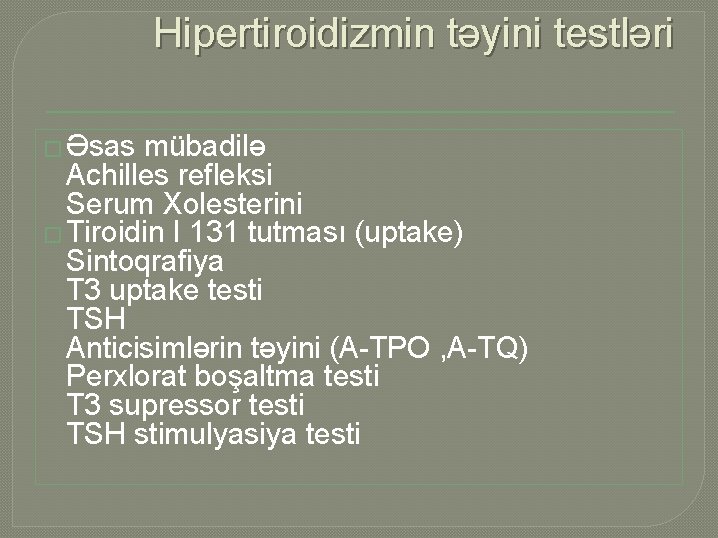 Hipertiroidizmin təyini testləri

☐ Əsas mübadilə
Achilles refleksi
Serum Xolesterini
☐ Tiroidin I 131 tutması (uptake)
Sintoqrafiya
T3 uptake testi
TSH
Anticisimlərin təyini (A-TPO ,A-TQ)
Perxlorat boşaltma testi
T3 supressor testi
TSH stimulyasiya testi